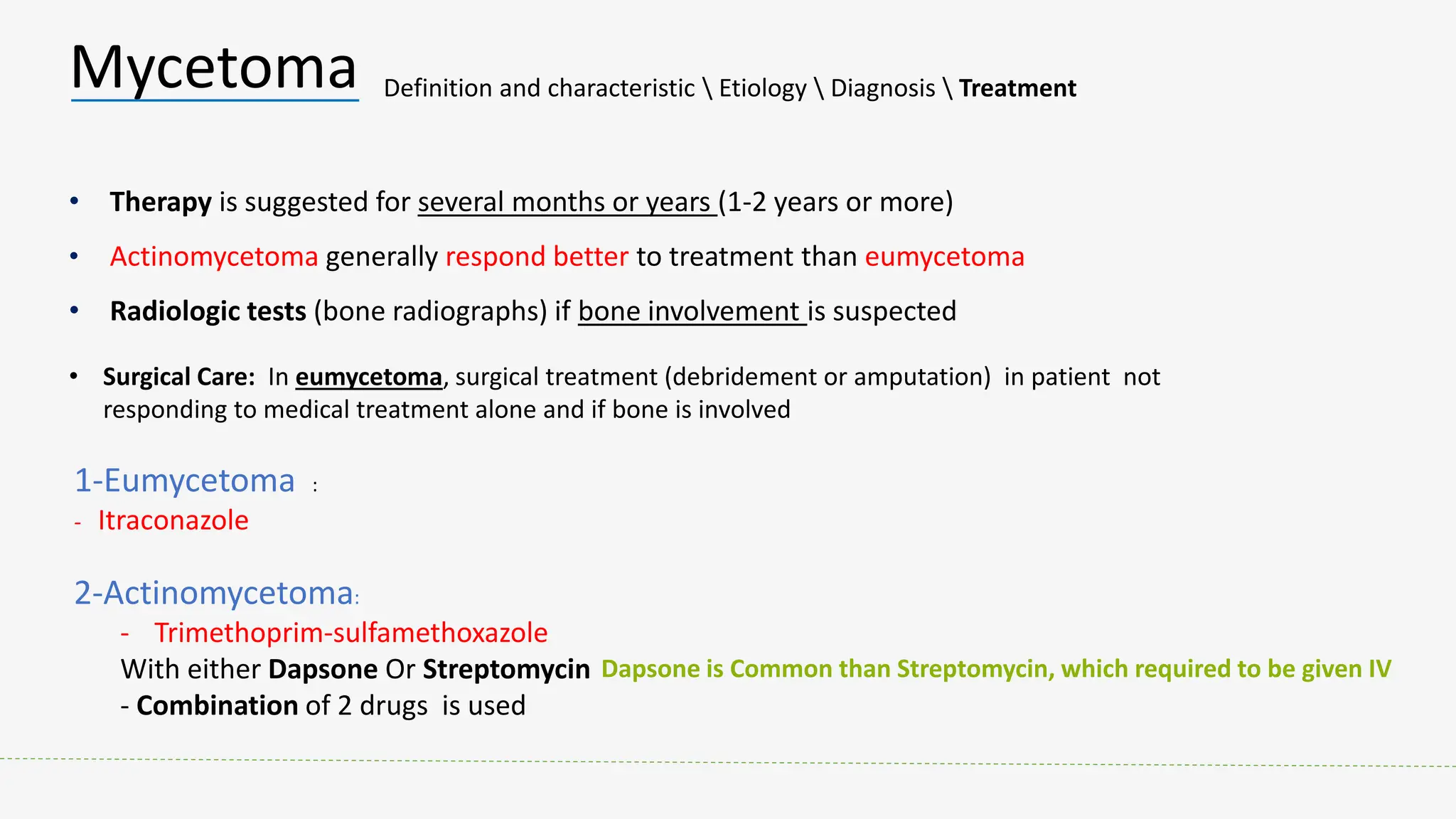 Mycetoma

Definition and characteristic \ Etiology \ Diagnosis \ Treatment

• Therapy is suggested for several months or years (1-2 years or more)

• Actinomycetoma generally respond better to treatment than eumycetoma

• Radiologic tests (bone radiographs) if bone involvement is suspected

• Surgical Care: In eumycetoma, surgical treatment (debridement or amputation) in patient not responding to medical treatment alone and if bone is involved

1-Eumycetoma :
- Itraconazole

2-Actinomycetoma:
- Trimethoprim-sulfamethoxazole
With either Dapsone Or Streptomycin Dapsone is Common than Streptomycin, which required to be given IV
- Combination of 2 drugs is used